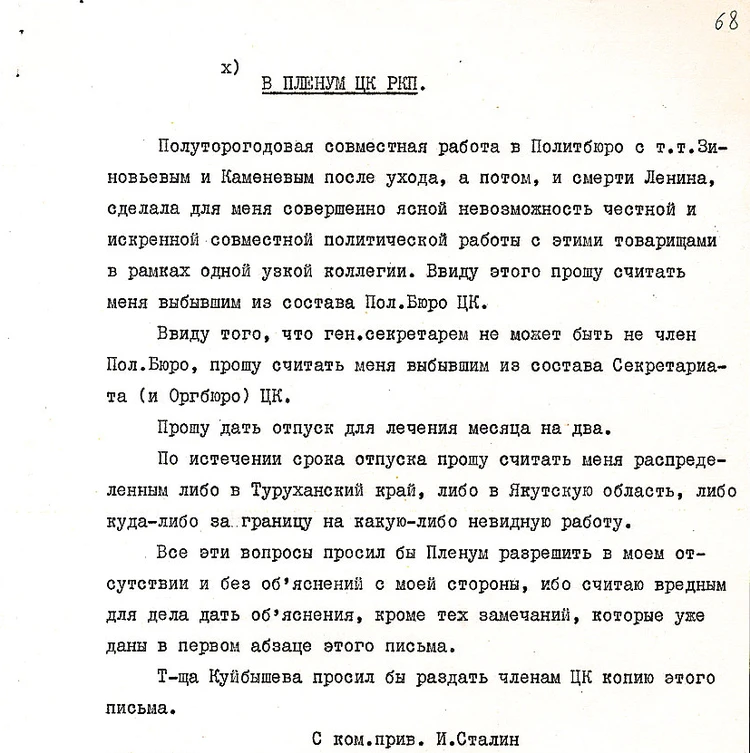 68

х) В ПЛЕНУМ ЦК РКП.

Полуторогодовая совместная работа в Политбюро с т.т.Зиновьевым и Каменевым после ухода, а потом, и смерти Ленина, сделала для меня совершенно ясной невозможность честной и искренной совместной политической работы с этими товарищами в рамках одной узкой коллегии. Ввиду этого прошу считать меня выбывшим из состава Пол.Бюро ЦК.

Ввиду того, что ген.секретарем не может быть не член Пол.Бюро, прошу считать меня выбывшим из состава Секретариата (и Оргбюро) ЦК.

Прошу дать отпуск для лечения месяца на два.

По истечении срока отпуска прошу считать меня распределенным либо в Туруханский край, либо в Якутскую область, либо куда-либо за границу на какую-либо невидную работу.

Все эти вопросы просил бы Пленум разрешить в моем отсутствии и без об'яснений с моей стороны, ибо считаю вредным для дела дать об'яснения, кроме тех замечаний, которые уже даны в первом абзаце этого письма.

Т-ща Куйбышева просил бы раздать членам ЦК копию этого письма.

С ком.прив. И.Сталин